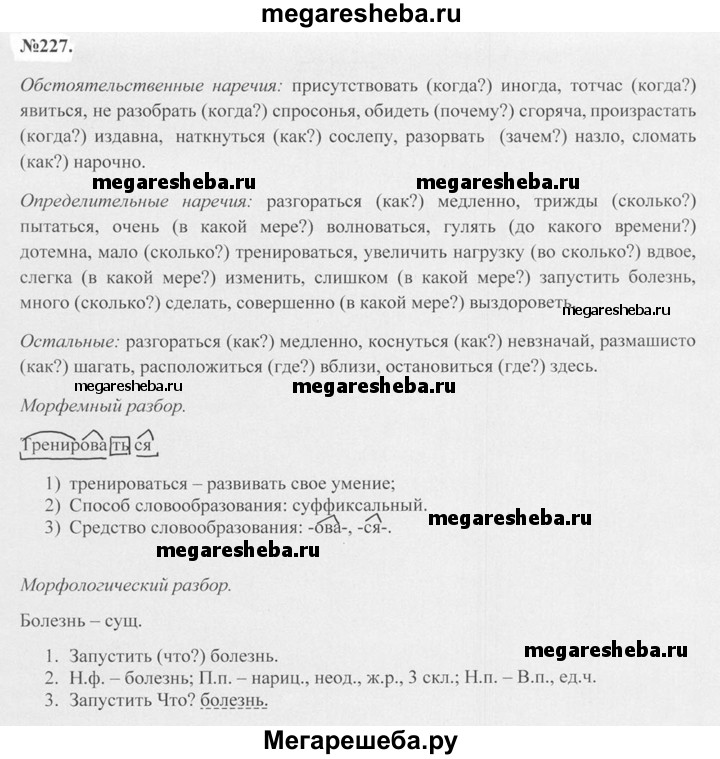 megaresheba.ru

№227.

Обстоятельственные наречия: присутствовать (когда?) иногда, тотчас (когда?) явиться, не разобрать (когда?) спросонья, обидеть (почему?) сгоряча, произрастать (когда?) издавна, наткнуться (как?) сослепу, разорвать (зачем?) назло, сломать (как?) нарочно.

megaresheba.ru megaresheba.ru

Определительные наречия: разгораться (как?) медленно, трижды (сколько?) пытаться, очень (в какой мере?) волноваться, гулять (до какого времени?) дотемна, мало (сколько?) тренироваться, увеличить нагрузку (во сколько?) вдвое, слегка (в какой мере?) изменить, слишком (в какой мере?) запустить болезнь, много (сколько?) сделать, совершенно (в какой мере?) выздороветь.

megaresheba.ru

Остальные: разгораться (как?) медленно, коснуться (как?) невзначай, размашисто (как?) шагать, расположиться (где?) вблизи, остановиться (где?) здесь.

megaresheba.ru megaresheba.ru

Морфемный разбор.

Тренироваться

1) тренироваться – развивать свое умение;
2) Способ словообразования: суффиксальный.
3) Средство словообразования: -ова-, -ся-.

megaresheba.ru

megaresheba.ru

Морфологический разбор.

Болезнь – сущ.

1. Запустить (что?) болезнь.
2. Н.ф. – болезнь; П.п. – нариц., неод., ж.р., 3 скл.; Н.п. – В.п., ед.ч.
3. Запустить Что? болезнь.

megaresheba.ru

Мегарешеба.ру